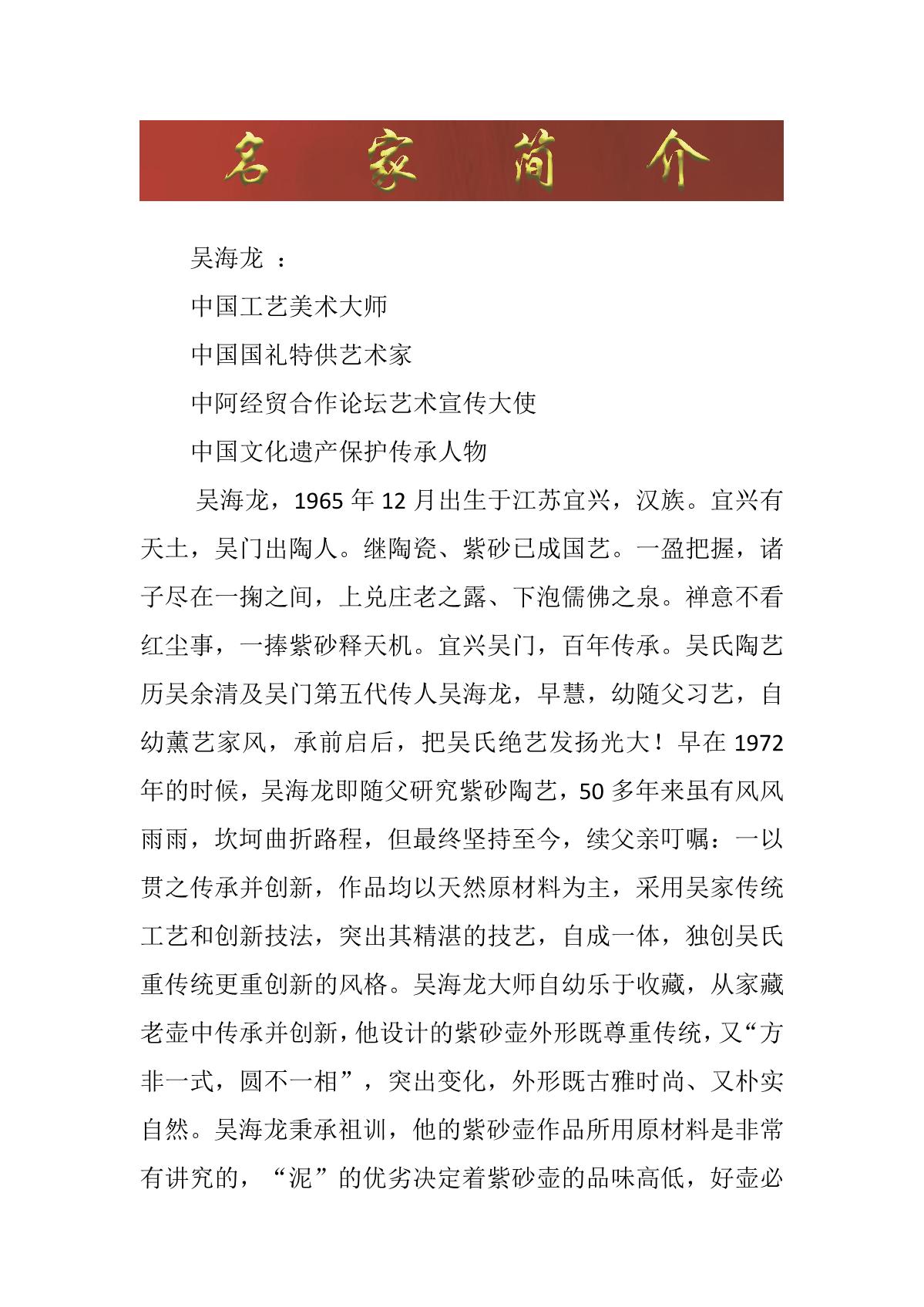 名 家 简 介

吴海龙 ：

中国工艺美术大师

中国国礼特供艺术家

中阿经贸合作论坛艺术宣传大使

中国文化遗产保护传承人物

吴海龙，1965 年 12 月出生于江苏宜兴，汉族。宜兴有天土，吴门出陶人。继陶瓷、紫砂已成国艺。一盈把握，诸子尽在一掬之间，上兑庄老之露、下泡儒佛之泉。禅意不看红尘事，一捧紫砂释天机。宜兴吴门，百年传承。吴氏陶艺历吴余清及吴门第五代传人吴海龙，早慧，幼随父习艺，自幼薰艺家风，承前启后，把吴氏绝艺发扬光大！早在 1972 年的时候，吴海龙即随父研究紫砂陶艺，50 多年来虽有风风雨雨，坎坷曲折路程，但最终坚持至今，续父亲叮嘱：一以贯之传承并创新，作品均以天然原材料为主，采用吴家传统工艺和创新技法，突出其精湛的技艺，自成一体，独创吴氏重传统更重创新的风格。吴海龙大师自幼乐于收藏，从家藏老壶中传承并创新，他设计的紫砂壶外形既尊重传统，又“方非一式，圆不一相”，突出变化，外形既古雅时尚、又朴实自然。吴海龙秉承祖训，他的紫砂壶作品所用原材料是非常有讲究的，“泥”的优劣决定着紫砂壶的品味高低，好壶必